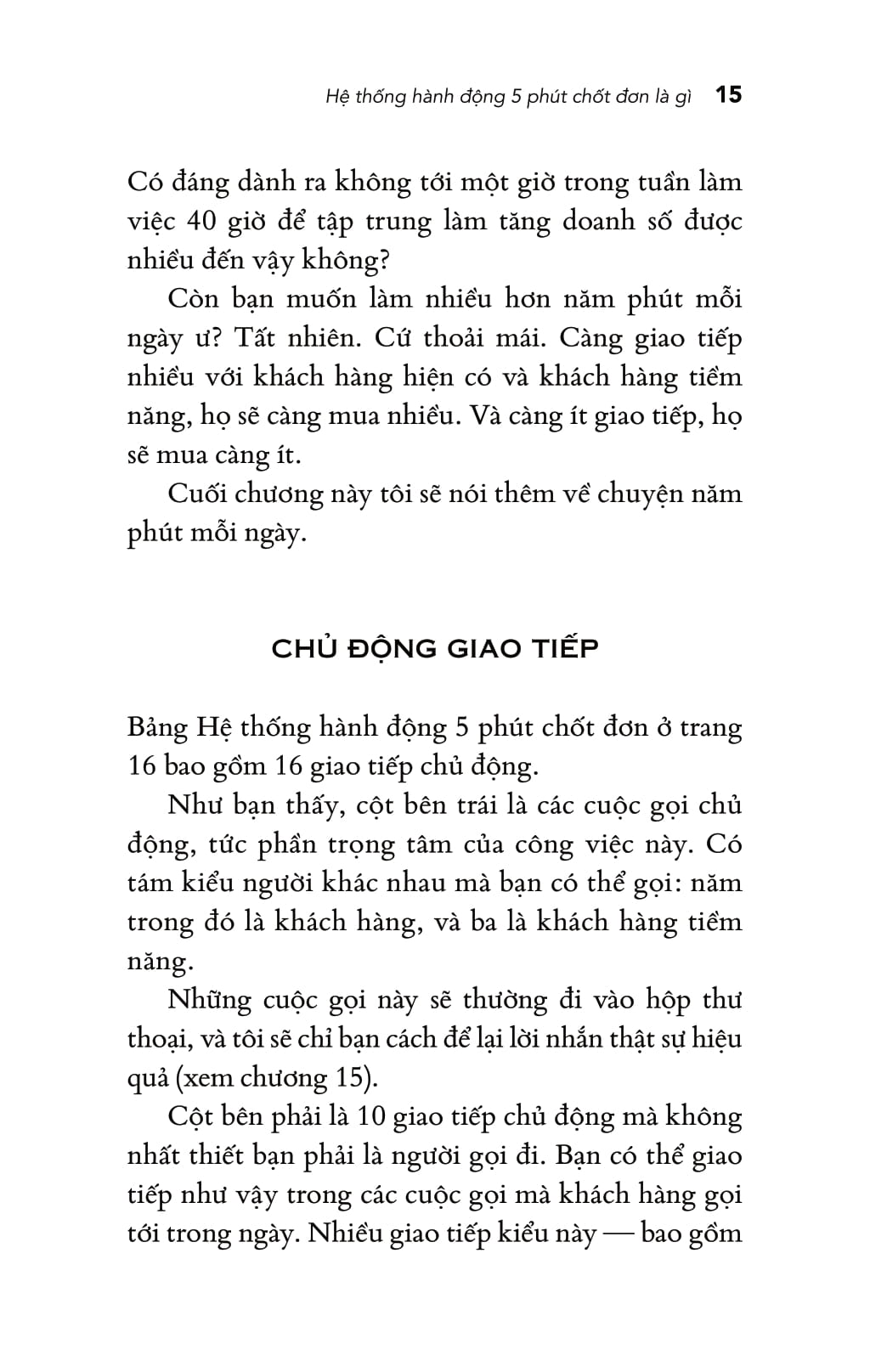 Hệ thống hành động 5 phút chốt đơn là gì 15

Có đáng dành ra không tới một giờ trong tuần làm việc 40 giờ để tập trung làm tăng doanh số được nhiều đến vậy không?

Còn bạn muốn làm nhiều hơn năm phút mỗi ngày ư? Tất nhiên. Cứ thoải mái. Càng giao tiếp nhiều với khách hàng hiện có và khách hàng tiềm năng, họ sẽ càng mua nhiều. Và càng ít giao tiếp, họ sẽ mua càng ít.

Cuối chương này tôi sẽ nói thêm về chuyện năm phút mỗi ngày.

CHỦ ĐỘNG GIAO TIẾP

Bảng Hệ thống hành động 5 phút chốt đơn ở trang 16 bao gồm 16 giao tiếp chủ động.

Như bạn thấy, cột bên trái là các cuộc gọi chủ động, tức phần trọng tâm của công việc này. Có tám kiểu người khác nhau mà bạn có thể gọi: năm trong đó là khách hàng, và ba là khách hàng tiềm năng.

Những cuộc gọi này sẽ thường đi vào hộp thư thoại, và tôi sẽ chỉ bạn cách để lại lời nhắn thật sự hiệu quả (xem chương 15).

Cột bên phải là 10 giao tiếp chủ động mà không nhất thiết bạn phải là người gọi đi. Bạn có thể giao tiếp như vậy trong các cuộc gọi mà khách hàng gọi tới trong ngày. Nhiều giao tiếp kiểu này — bao gồm